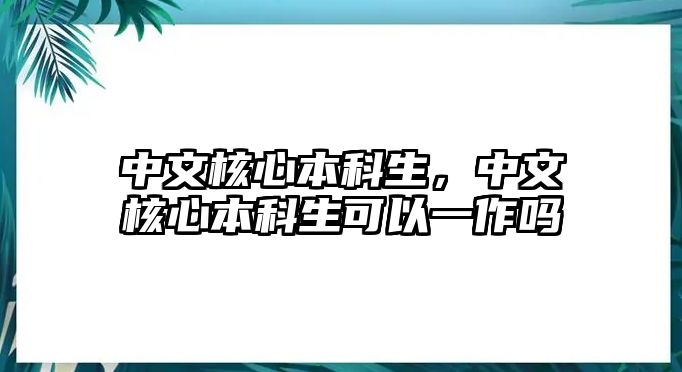 中文核心本科生，中文核心本科生可以一作吗